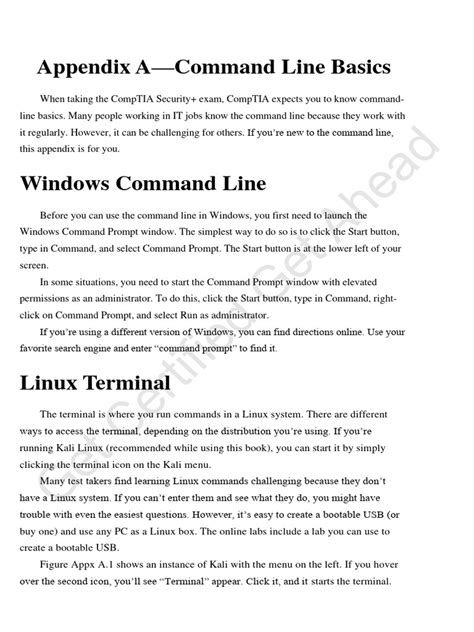 Appendix A—Command Line Basics

When taking the CompTIA Security+ exam, CompTIA expects you to know command-line basics. Many people working in IT jobs know the command line because they work with it regularly. However, it can be challenging for others. If you're new to the command line, this appendix is for you.

Windows Command Line

Before you can use the command line in Windows, you first need to launch the Windows Command Prompt window. The simplest way to do so is to click the Start button, type in Command, and select Command Prompt. The Start button is at the lower left of your screen.

In some situations, you need to start the Command Prompt window with elevated permissions as an administrator. To do this, click the Start button, type in Command, right-click on Command Prompt, and select Run as administrator.

If you're using a different version of Windows, you can find directions online. Use your favorite search engine and enter "command prompt" to find it.

Linux Terminal

The terminal is where you run commands in a Linux system. There are different ways to access the terminal, depending on the distribution you're using. If you're running Kali Linux (recommended while using this book), you can start it by simply clicking the terminal icon on the Kali menu.

Many test takers find learning Linux commands challenging because they don't have a Linux system. If you can't enter them and see what they do, you might have trouble with even the easiest questions. However, it's easy to create a bootable USB (or buy one) and use any PC as a Linux box. The online labs include a lab you can use to create a bootable USB.

Figure Appx A.1 shows an instance of Kali with the menu on the left. If you hover over the second icon, you'll see "Terminal" appear. Click it, and it starts the terminal.

Get Certified Get Ahead